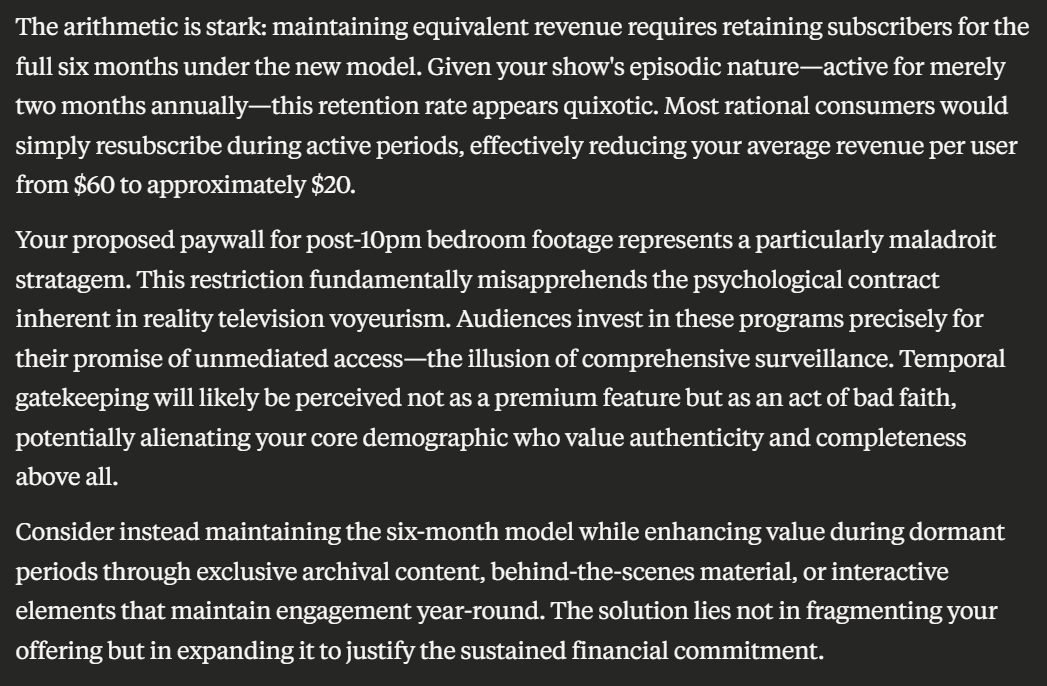 The arithmetic is stark: maintaining equivalent revenue requires retaining subscribers for the full six months under the new model. Given your show's episodic nature—active for merely two months annually—this retention rate appears quixotic. Most rational consumers would simply resubscribe during active periods, effectively reducing your average revenue per user from \$60 to approximately \$20.

Your proposed paywall for post-10pm bedroom footage represents a particularly maladroit stratagem. This restriction fundamentally misapprehends the psychological contract inherent in reality television voyeurism. Audiences invest in these programs precisely for their promise of unmediated access—the illusion of comprehensive surveillance. Temporal gatekeeping will likely be perceived not as a premium feature but as an act of bad faith, potentially alienating your core demographic who value authenticity and completeness above all.

Consider instead maintaining the six-month model while enhancing value during dormant periods through exclusive archival content, behind-the-scenes material, or interactive elements that maintain engagement year-round. The solution lies not in fragmenting your offering but in expanding it to justify the sustained financial commitment.